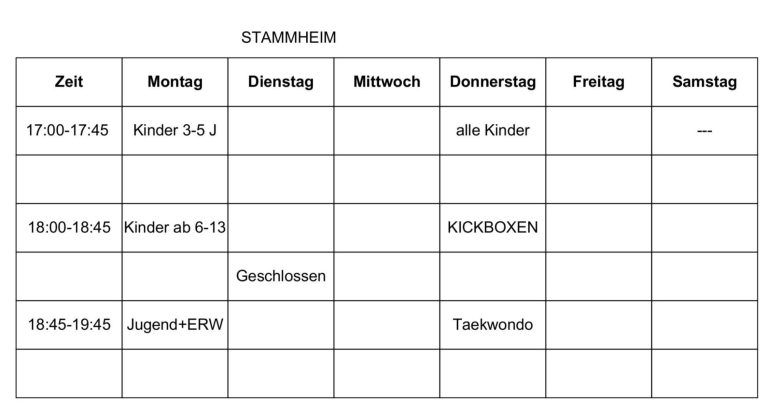 STAMMHEIM

| Zeit | Montag | Dienstag | Mittwoch | Donnerstag | Freitag | Samstag |
|---|---|---|---|---|---|---|
| 17:00-17:45 | Kinder 3-5 J | | | alle Kinder | | --- |
| | | | | | | |
| 18:00-18:45 | Kinder ab 6-13 | | | KICKBOXEN | | |
| | | Geschlossen | | | | |
| 18:45-19:45 | Jugend+ERW | | | Taekwondo | | |
| | | | | | | |